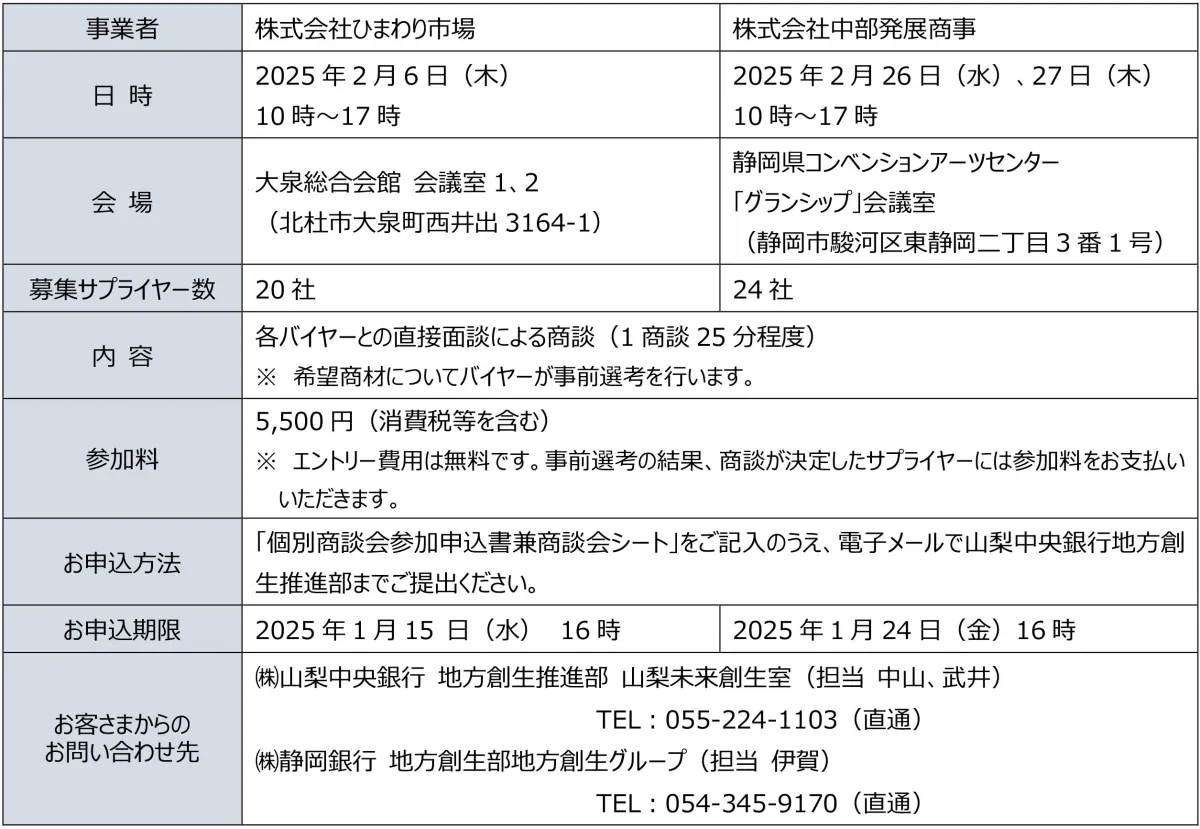 | 事業者 | 株式会社ひまわり市場 | 株式会社中部発展商事 |
|---|---|---|
| 日 時 | 2025 年 2 月 6 日（木） 10 時～17 時 | 2025 年 2 月 26 日（水）、27 日（木） 10 時～17 時 |
| 会 場 | 大泉総合会館 会議室 1、2 （北杜市大泉町西井出 3164-1） | 静岡県コンベンションアーツセンター 「グランシップ」会議室 （静岡市駿河区東静岡二丁目 3 番 1 号） |
| 募集サプライヤー数 | 20 社 | 24 社 |
| 内 容 | 各バイヤーとの直接面談による商談（1 商談 25 分程度） ※ 希望商材についてバイヤーが事前選考を行います。 | |
| 参加料 | 5,500 円（消費税等を含む） ※ エントリー費用は無料です。事前選考の結果、商談が決定したサプライヤーには参加料をお支払いいただきます。 | |
| お申込方法 | 「個別商談会参加申込書兼商談会シート」をご記入のうえ、電子メールで山梨中央銀行地方創生推進部までご提出ください。 | |
| お申込期限 | 2025 年 1 月 15 日（水） 16 時 | 2025 年 1 月 24 日（金）16 時 |
| お客さまからのお問い合わせ先 | ㈱山梨中央銀行 地方創生推進部 山梨未来創生室（担当 中山、武井） TEL：055-224-1103（直通） ㈱静岡銀行 地方創生部地方創生グループ（担当 伊賀） TEL：054-345-9170（直通） | |